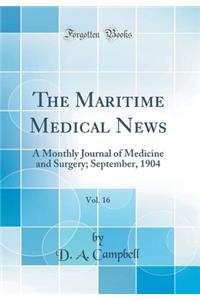 Forgotten Books

The Maritime Medical News

A Monthly Journal of Medicine and Surgery; September, 1904

Vol. 16

by

D. A. Campbell